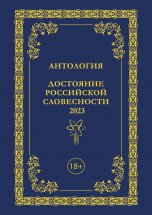 АНТОЛОГИЯ

ДОСТОЯНИЕ РОССИЙСКОЙ СЛОВЕСНОСТИ 2023

18+